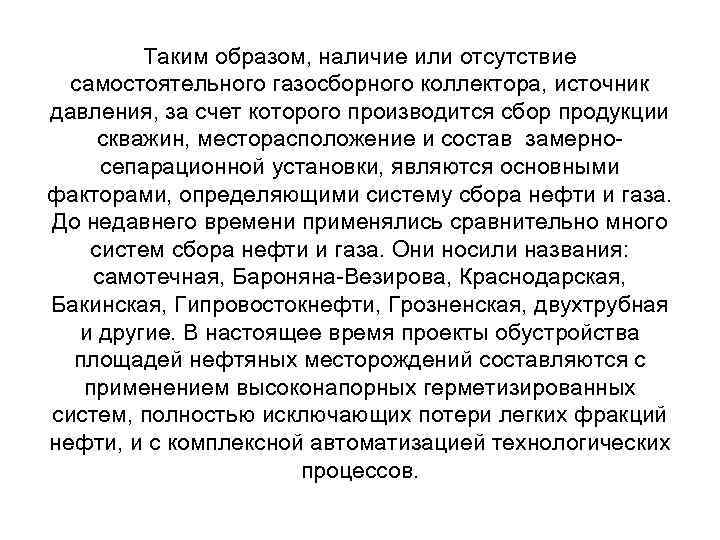 Таким образом, наличие или отсутствие самостоятельного газосборного коллектора, источник давления, за счет которого производится сбор продукции скважин, месторасположение и состав замерно-сепарационной установки, являются основными факторами, определяющими систему сбора нефти и газа. До недавнего времени применялись сравнительно много систем сбора нефти и газа. Они носили названия: самотечная, Бароняна-Везирова, Краснодарская, Бакинская, Гипровостокнефти, Грозненская, двухтрубная и другие. В настоящее время проекты обустройства площадей нефтяных месторождений составляются с применением высоконапорных герметизированных систем, полностью исключающих потери легких фракций нефти, и с комплексной автоматизацией технологических процессов.